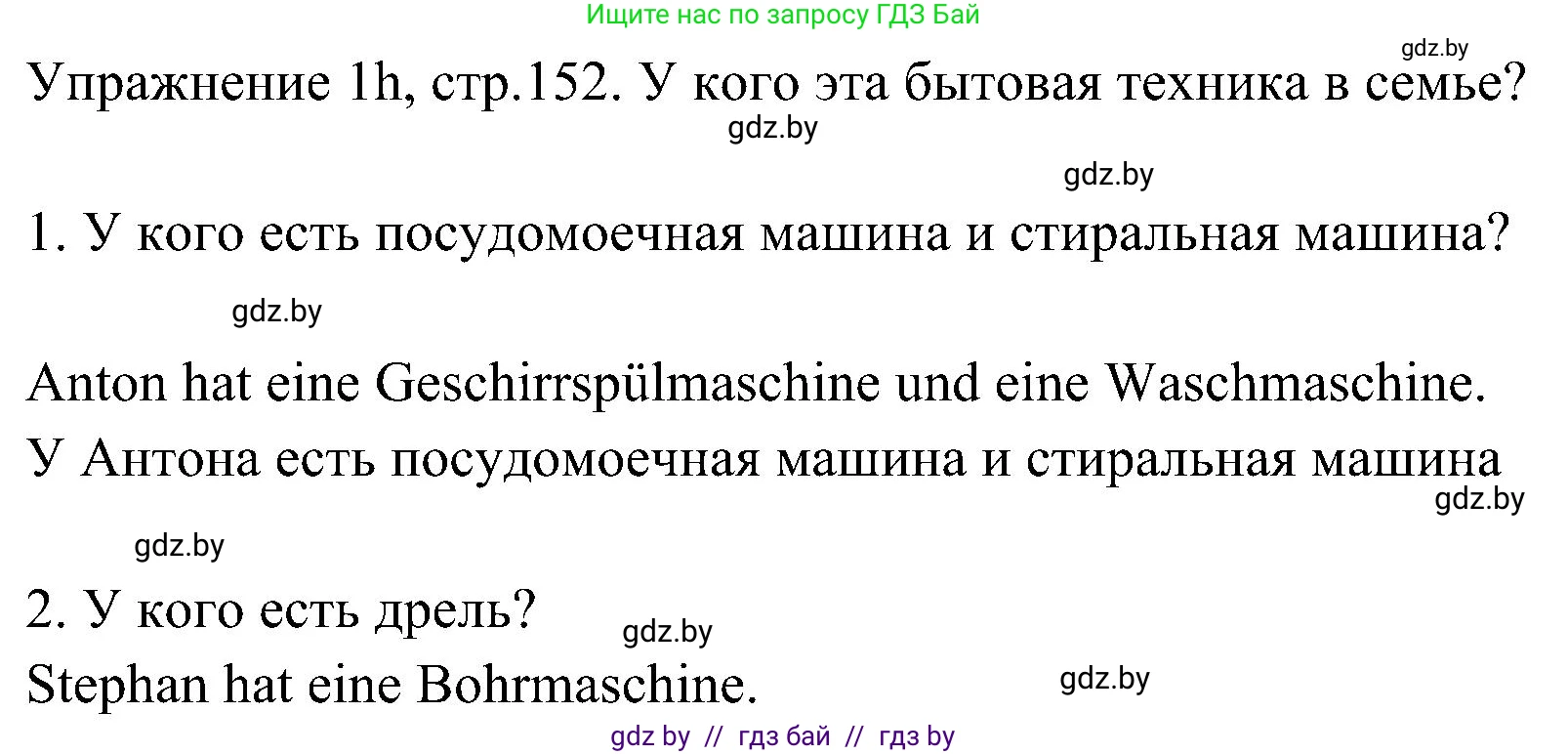 Ищите нас по запросу ГДЗ Бай

gdz.by

Упражнение 1h, стр.152. У кого эта бытовая техника в семье?

gdz.by

gdz.by

1. У кого есть посудомоечная машина и стиральная машина?

gdz.by

Anton hat eine Geschirrspülmaschine und eine Waschmaschine.

У Антона есть посудомоечная машина и стиральная машина

gdz.by

gdz.by

2. У кого есть дрель?

gdz.by

Stephan hat eine Bohrmaschine.

gdz.by

gdz by // гдз бай // гдз by